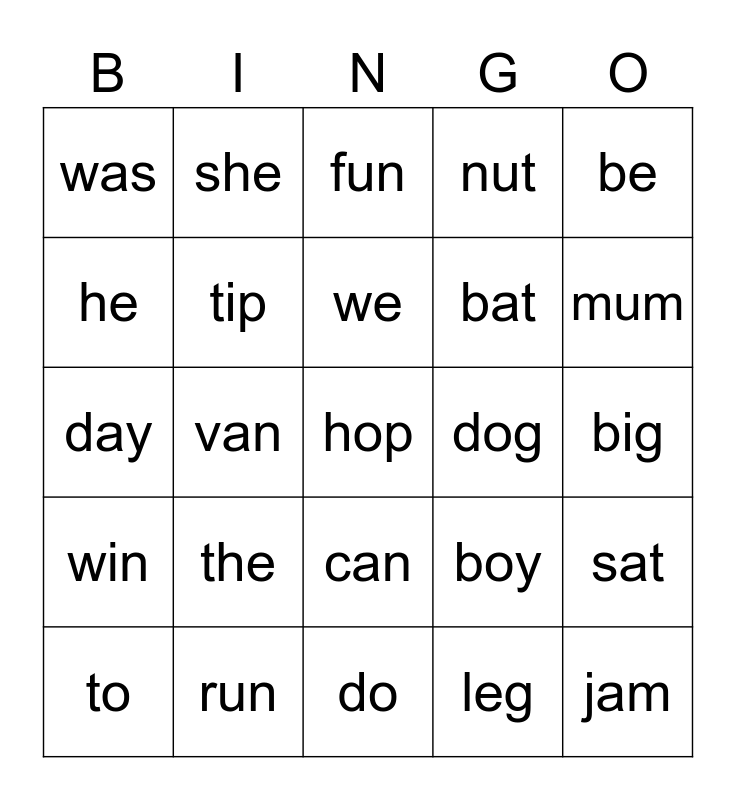 | B | I | N | G | O |
|---|---|---|---|---|
| was | she | fun | nut | be |
| he | tip | we | bat | mum |
| day | van | hop | dog | big |
| win | the | can | boy | sat |
| to | run | do | leg | jam |